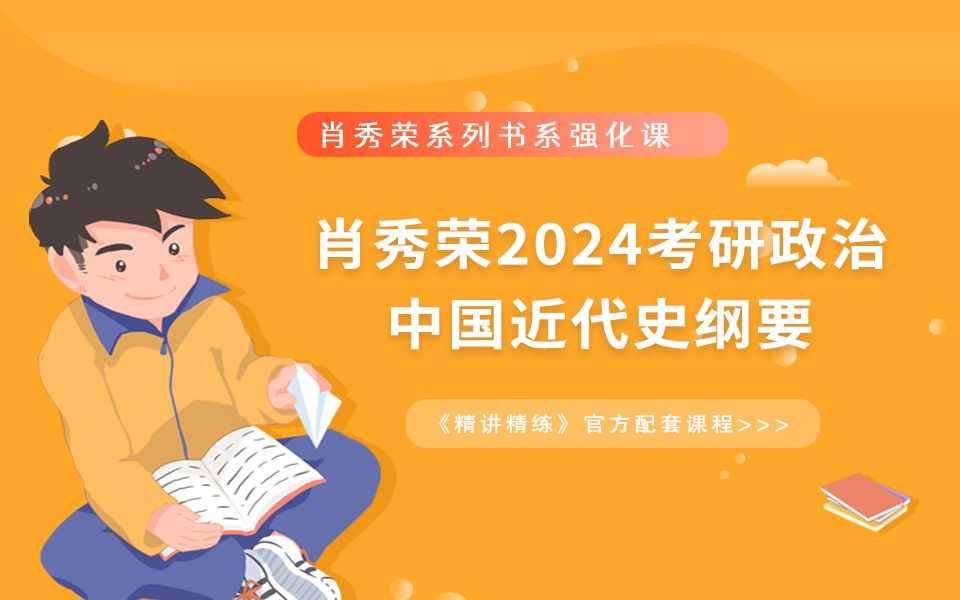 肖秀荣系列书系强化课

肖秀荣2024考研政治
中国近代史纲要

《精讲精练》官方配套课程>>>